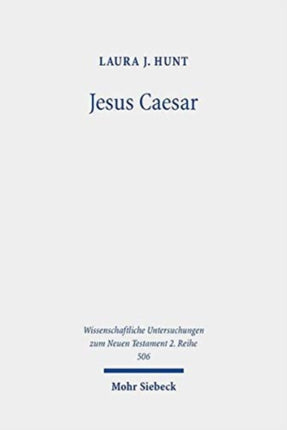 LAURA J. HUNT

Jesus Caesar

Wissenschaftliche Untersuchungen zum Neuen Testament 2. Reihe 506

Mohr Siebeck